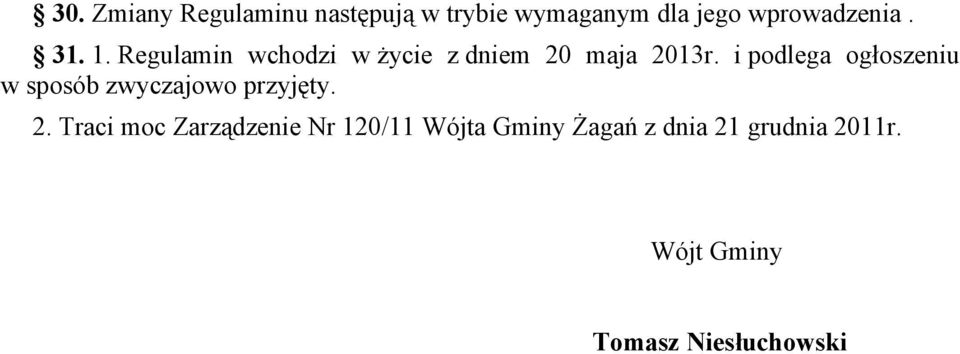 § 30. Zmiany Regulaminu następują w trybie wymaganym dla jego wprowadzenia .

§ 31. 1. Regulamin wchodzi w życie z dniem 20 maja 2013r. i podlega ogłoszeniu w sposób zwyczajowo przyjęty.

2. Traci moc Zarządzenie Nr 120/11 Wójta Gminy Żagań z dnia 21 grudnia 2011r.

Wójt Gminy

Tomasz Niesłuchowski